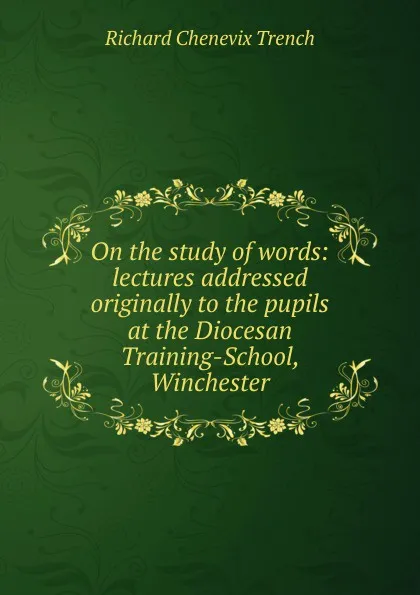 Richard Chenevix Trench

On the study of words: lectures addressed originally to the pupils at the Diocesan Training-School, Winchester